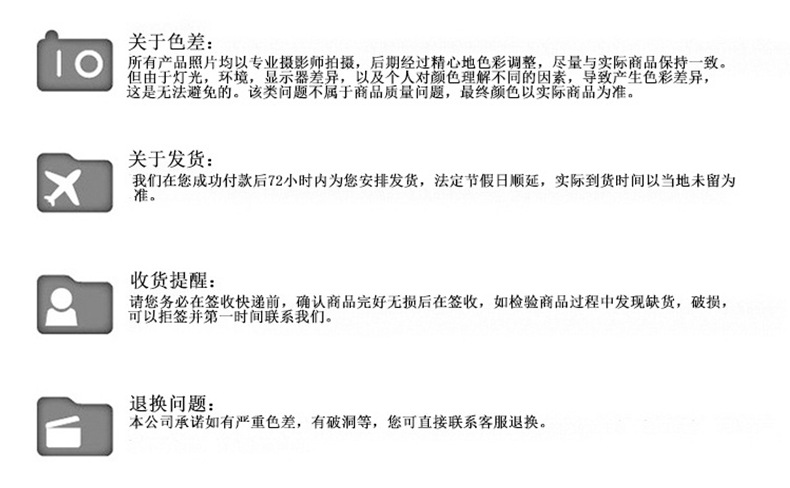 关于色差：
所有产品照片均以专业摄影师拍摄，后期经过精心地色彩调整，尽量与实际商品保持一致。但由于灯光，环境，显示器差异，以及个人对颜色理解不同的因素，导致产生色彩差异，这是无法避免的。该类问题不属于商品质量问题，最终颜色以实际商品为准。

关于发货：
我们在您成功付款后72小时内为您安排发货，法定节假日顺延，实际到货时间以当地未留为准。

收货提醒：
请您务必在签收快递前，确认商品完好无损后在签收，如检验商品过程中发现缺货，破损，可以拒签并第一时间联系我们。

退换问题：
本公司承诺如有严重色差，有破洞等，您可直接联系客服退换。